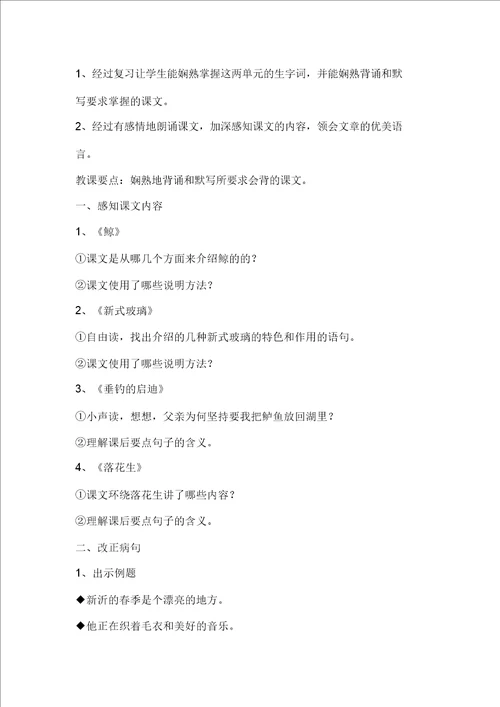 1、经过复习让学生能娴熟掌握这两单元的生字词，并能娴熟背诵和默写要求掌握的课文。

2、经过有感情地朗诵课文，加深感知课文的内容，领会文章的优美语言。

教课要点：娴熟地背诵和默写所要求会背的课文。

一、感知课文内容

1、《鲸》

①课文是从哪几个方面来介绍鲸的的？

②课文使用了哪些说明方法？

2、《新式玻璃》

①自由读，找出介绍的几种新式玻璃的特色和作用的语句。

②课文使用了哪些说明方法？

3、《垂钓的启迪》

①小声读，想想，父亲为何坚持要我把鲈鱼放回湖里？

②理解课后要点句子的含义。

4、《落花生》

①课文环绕落花生讲了哪些内容？

②理解课后要点句子的含义。

二、改正病句

1、出示例题

◆新沂的春季是个漂亮的地方。

◆他正在织着毛衣和美好的音乐。